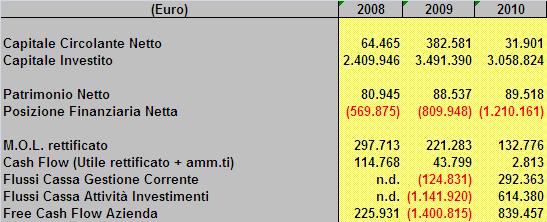 | (Euro) | 2008 | 2009 | 2010 |
|---|---|---|---|
| Capitale Circolante Netto | 64.465 | 382.581 | 31.901 |
| Capitale Investito | 2.409.946 | 3.491.390 | 3.058.824 |
| Patrimonio Netto | 80.945 | 88.537 | 89.518 |
| Posizione Finanziaria Netta | (569.875) | (809.948) | (1.210.161) |
| M.O.L. rettificato | 297.713 | 221.283 | 132.776 |
| Cash Flow (Utile rettificato + amm.ti) | 114.768 | 43.799 | 2.813 |
| Flussi Cassa Gestione Corrente | n.d. | (124.831) | 292.363 |
| Flussi Cassa Attività Investimenti | n.d. | (1.141.920) | 614.380 |
| Free Cash Flow Azienda | 225.931 | (1.400.815) | 839.457 |